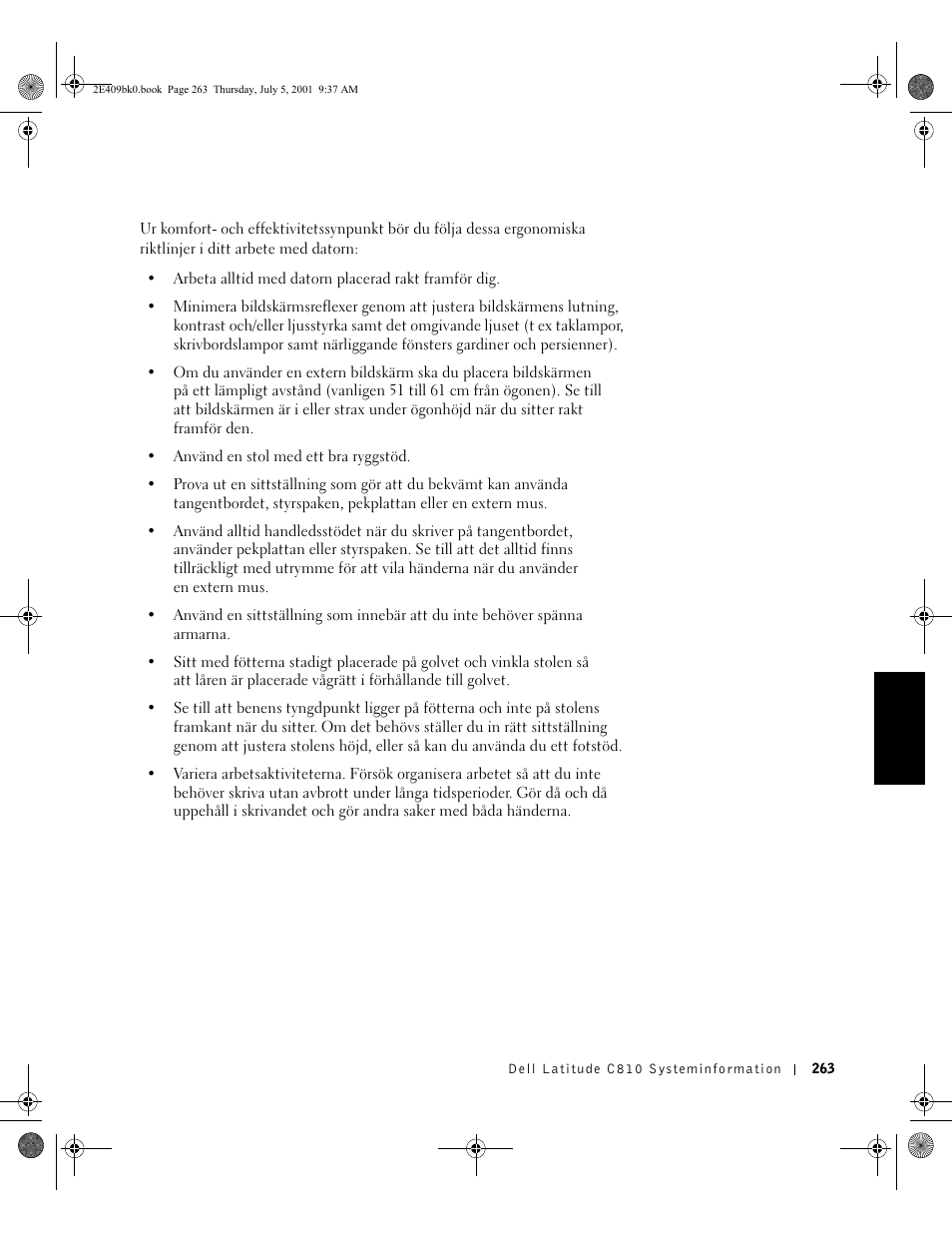 2E409bk0.book Page 263 Thursday, July 5, 2001 9:37 AM

Ur komfort- och effektivitetssynpunkt bör du följa dessa ergonomiska riktlinjer i ditt arbete med datorn:

• Arbeta alltid med datorn placerad rakt framför dig.

• Minimera bildskärmsreflexer genom att justera bildskärmens lutning, kontrast och/eller ljusstyrka samt det omgivande ljuset (t ex taklampor, skrivbordslampor samt närliggande fönsters gardiner och persienner).

• Om du använder en extern bildskärm ska du placera bildskärmen på ett lämpligt avstånd (vanligen 51 till 61 cm från ögonen). Se till att bildskärmen är i eller strax under ögonhöjd när du sitter rakt framför den.

• Använd en stol med ett bra ryggstöd.

• Prova ut en sittställning som gör att du bekvämt kan använda tangentbordet, styrspaken, pekplattan eller en extern mus.

• Använd alltid handledsstödet när du skriver på tangentbordet, använder pekplattan eller styrspaken. Se till att det alltid finns tillräckligt med utrymme för att vila händerna när du använder en extern mus.

• Använd en sittställning som innebär att du inte behöver spänna armarna.

• Sitt med fötterna stadigt placerade på golvet och vinkla stolen så att låren är placerade vågrätt i förhållande till golvet.

• Se till att benens tyngdpunkt ligger på fötterna och inte på stolens framkant när du sitter. Om det behövs ställer du in rätt sittställning genom att justera stolens höjd, eller så kan du använda du ett fotstöd.

• Variera arbetsaktiviteterna. Försök organisera arbetet så att du inte behöver skriva utan avbrott under långa tidsperioder. Gör då och då uppehåll i skrivandet och gör andra saker med båda händerna.

Dell Latitude C810 Systeminformation | 263